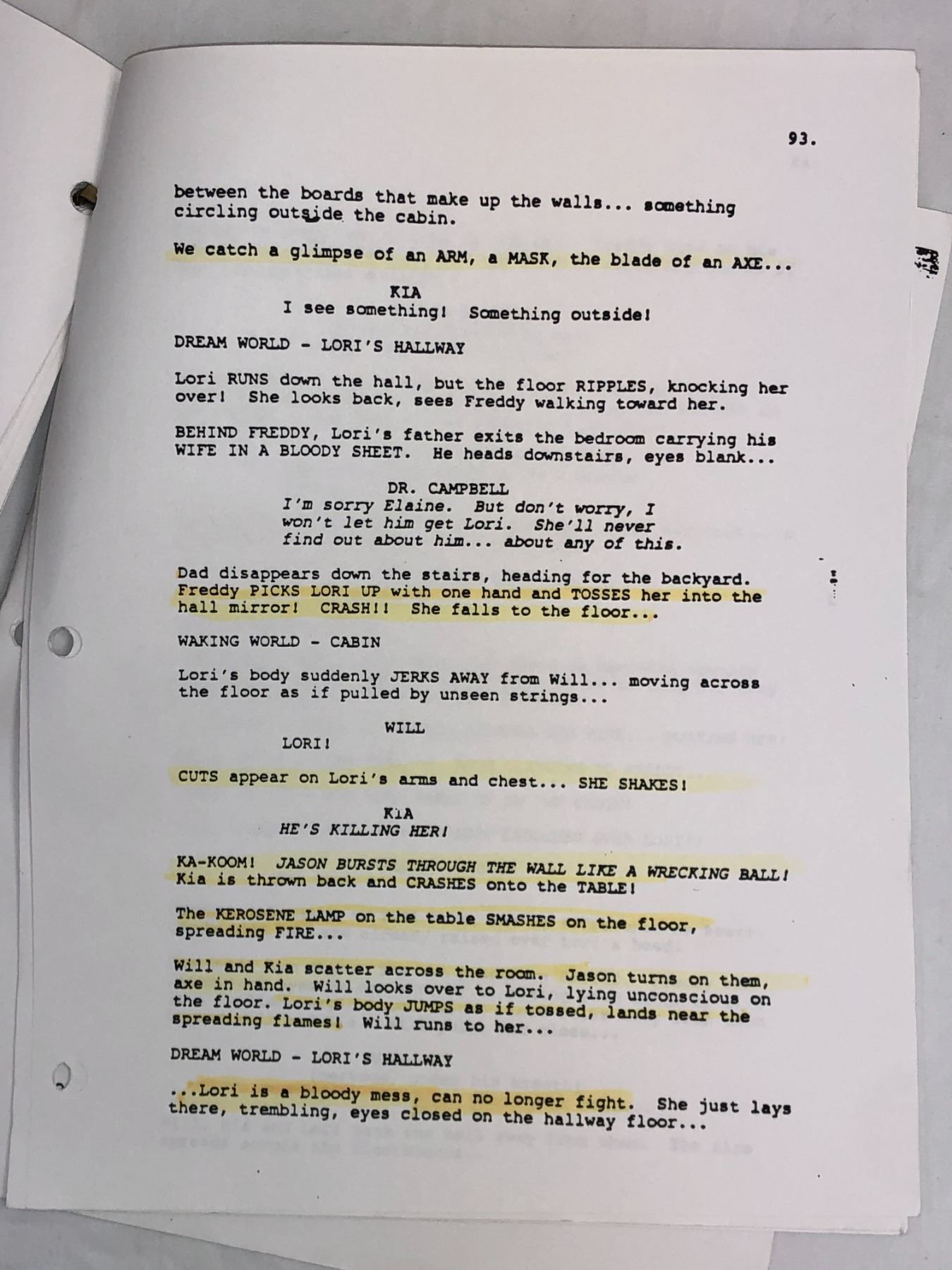 93.

between the boards that make up the walls... something circling outside the cabin.

We catch a glimpse of an ARM, a MASK, the blade of an AXE...

KIA
I see something! Something outside!

DREAM WORLD - LORI'S HALLWAY

Lori RUNS down the hall, but the floor RIPPLES, knocking her over! She looks back, sees Freddy walking toward her.

BEHIND FREDDY, Lori's father exits the bedroom carrying his WIFE IN A BLOODY SHEET. He heads downstairs, eyes blank...

DR. CAMPBELL
I'm sorry Elaine. But don't worry, I won't let him get Lori. She'll never find out about him... about any of this.

Dad disappears down the stairs, heading for the backyard. Freddy PICKS LORI UP with one hand and TOSSES her into the hall mirror! CRASH!! She falls to the floor...

WAKING WORLD - CABIN

Lori's body suddenly JERKS AWAY from Will... moving across the floor as if pulled by unseen strings...

WILL
LORI!

CUTS appear on Lori's arms and chest... SHE SHAKES!

KIA
HE'S KILLING HER!

KA-KOOM! JASON BURSTS THROUGH THE WALL LIKE A WRECKING BALL! Kia is thrown back and CRASHES onto the TABLE!

The KEROSENE LAMP on the table SMASHES on the floor, spreading FIRE...

Will and Kia scatter across the room. Jason turns on them, axe in hand. Will looks over to Lori, lying unconscious on the floor. Lori's body JUMPS as if tossed, lands near the spreading flames! Will runs to her...

DREAM WORLD - LORI'S HALLWAY

...Lori is a bloody mess, can no longer fight. She just lays there, trembling, eyes closed on the hallway floor...